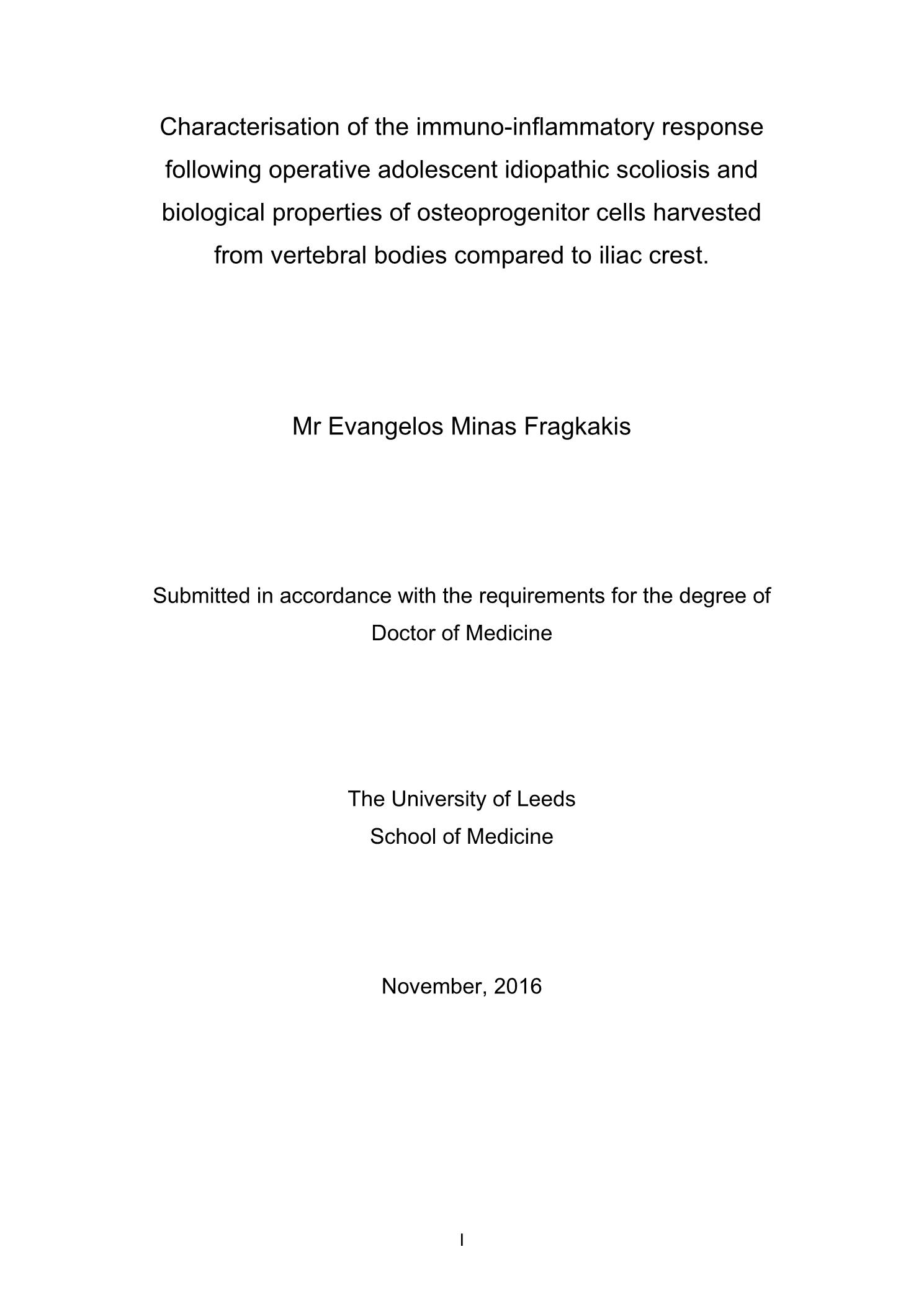 Characterisation of the immuno-inflammatory response following operative adolescent idiopathic scoliosis and biological properties of osteoprogenitor cells harvested from vertebral bodies compared to iliac crest.

Mr Evangelos Minas Fragkakis

Submitted in accordance with the requirements for the degree of Doctor of Medicine

The University of Leeds
School of Medicine

November, 2016

I